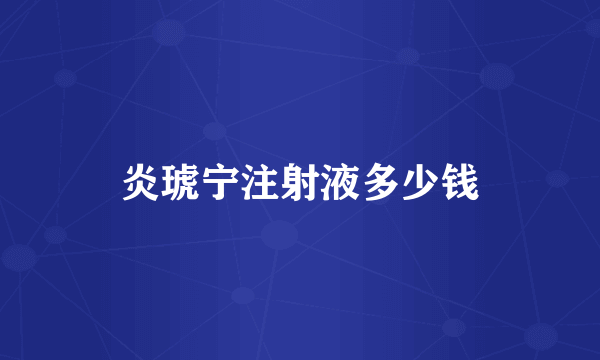 炎琥宁注射液多少钱